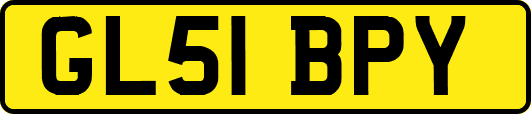 GL51 BPY